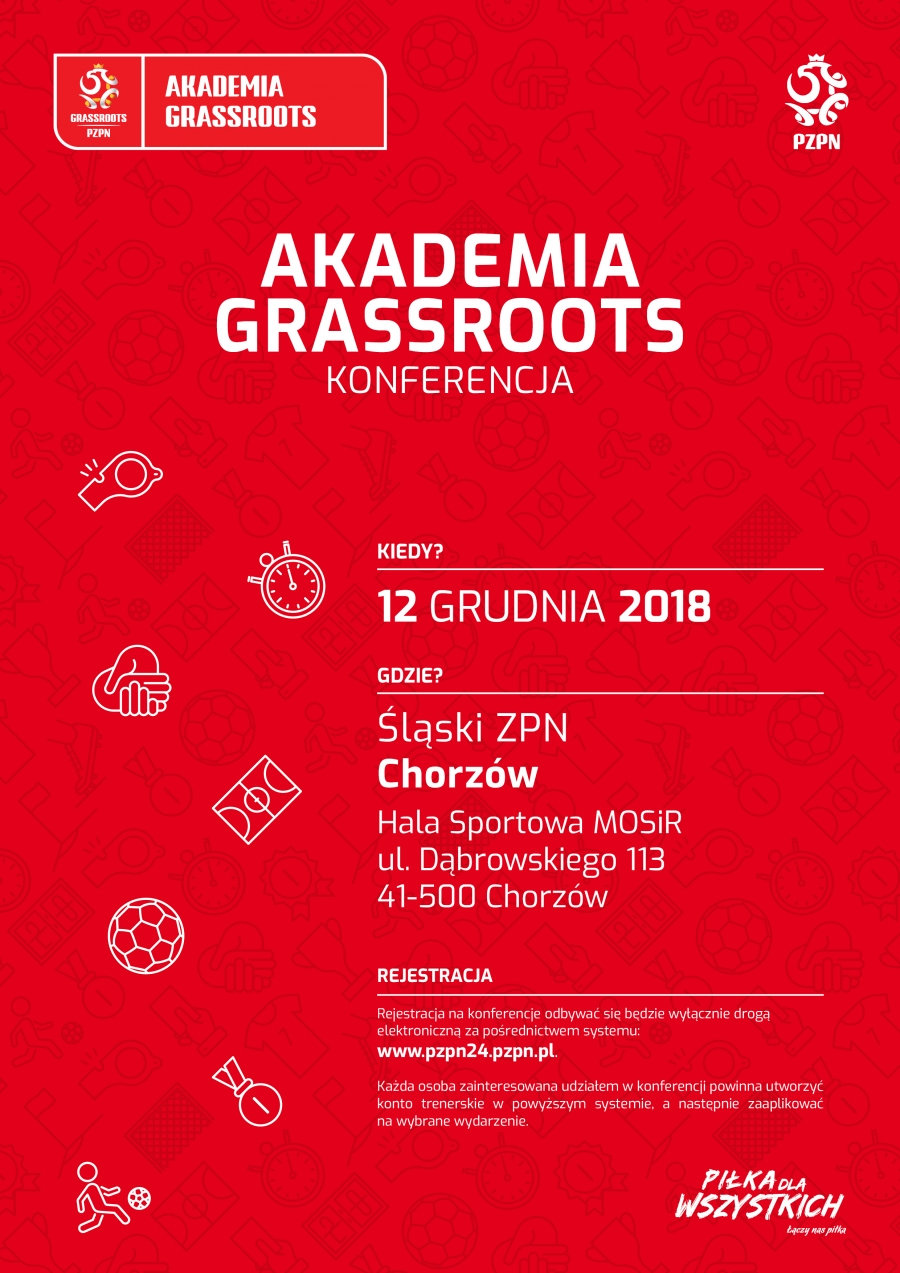 GRASSROOTS
PZPN

AKADEMIA
GRASSROOTS

PZPN

AKADEMIA
GRASSROOTS
KONFERENCJA

KIEDY?

12 GRUDNIA 2018

GDZIE?

Śląski ZPN
Chorzów
Hala Sportowa MOSiR
ul. Dąbrowskiego 113
41-500 Chorzów

REJESTRACJA

Rejestracja na konferencje odbywać się będzie wyłącznie drogą elektroniczną za pośrednictwem systemu: www.pzpn24.pzpn.pl.

Każda osoba zainteresowana udziałem w konferencji powinna utworzyć konto trenerskie w powyższym systemie, a następnie zaaplikować na wybrane wydarzenie.

PIŁKA DLA WSZYSTKICH
Łączy nas piłka